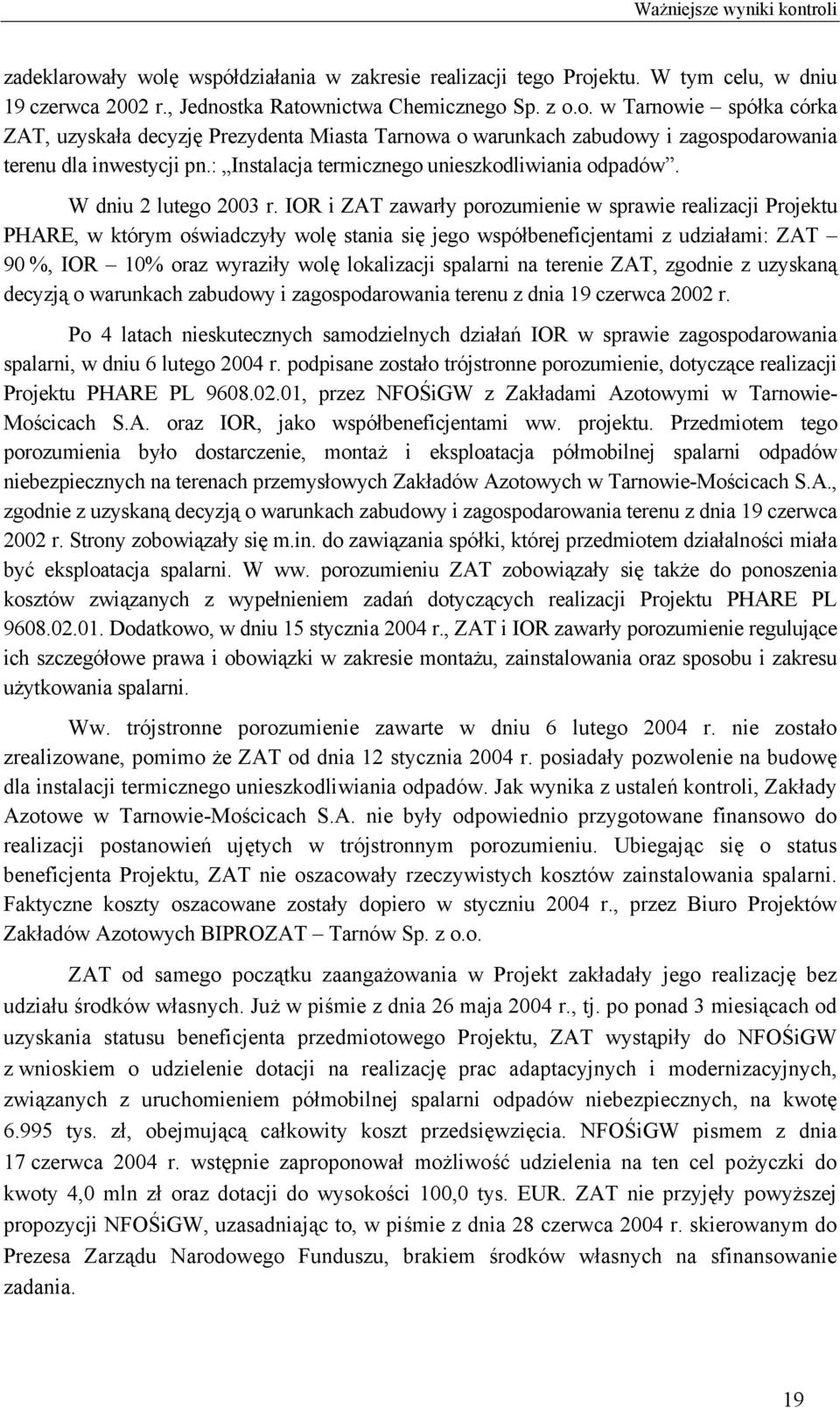 Ważniejsze wyniki kontroli

zadeklarowały wolę współdziałania w zakresie realizacji tego Projektu. W tym celu, w dniu 19 czerwca 2002 r., Jednostka Ratownictwa Chemicznego Sp. z o.o. w Tarnowie – spółka córka ZAT, uzyskała decyzję Prezydenta Miasta Tarnowa o warunkach zabudowy i zagospodarowania terenu dla inwestycji pn.: „Instalacja termicznego unieszkodliwiania odpadów”.

W dniu 2 lutego 2003 r. IOR i ZAT zawarły porozumienie w sprawie realizacji Projektu PHARE, w którym oświadczyły wolę stania się jego współbeneficjentami z udziałami: ZAT – 90 %, IOR – 10% oraz wyraziły wolę lokalizacji spalarni na terenie ZAT, zgodnie z uzyskaną decyzją o warunkach zabudowy i zagospodarowania terenu z dnia 19 czerwca 2002 r.

Po 4 latach nieskutecznych samodzielnych działań IOR w sprawie zagospodarowania spalarni, w dniu 6 lutego 2004 r. podpisane zostało trójstronne porozumienie, dotyczące realizacji Projektu PHARE PL 9608.02.01, przez NFOŚiGW z Zakładami Azotowymi w Tarnowie-Mościcach S.A. oraz IOR, jako współbeneficjentami ww. projektu. Przedmiotem tego porozumienia było dostarczenie, montaż i eksploatacja półmobilnej spalarni odpadów niebezpiecznych na terenach przemysłowych Zakładów Azotowych w Tarnowie-Mościcach S.A., zgodnie z uzyskaną decyzją o warunkach zabudowy i zagospodarowania terenu z dnia 19 czerwca 2002 r. Strony zobowiązały się m.in. do zawiązania spółki, której przedmiotem działalności miała być eksploatacja spalarni. W ww. porozumieniu ZAT zobowiązały się także do ponoszenia kosztów związanych z wypełnieniem zadań dotyczących realizacji Projektu PHARE PL 9608.02.01. Dodatkowo, w dniu 15 stycznia 2004 r., ZAT i IOR zawarły porozumienie regulujące ich szczegółowe prawa i obowiązki w zakresie montażu, zainstalowania oraz sposobu i zakresu użytkowania spalarni.

Ww. trójstronne porozumienie zawarte w dniu 6 lutego 2004 r. nie zostało zrealizowane, pomimo że ZAT od dnia 12 stycznia 2004 r. posiadały pozwolenie na budowę dla instalacji termicznego unieszkodliwiania odpadów. Jak wynika z ustaleń kontroli, Zakłady Azotowe w Tarnowie-Mościcach S.A. nie były odpowiednio przygotowane finansowo do realizacji postanowień ujętych w trójstronnym porozumieniu. Ubiegając się o status beneficjenta Projektu, ZAT nie oszacowały rzeczywistych kosztów zainstalowania spalarni. Faktyczne koszty oszacowane zostały dopiero w styczniu 2004 r., przez Biuro Projektów Zakładów Azotowych BIPROZAT – Tarnów Sp. z o.o.

ZAT od samego początku zaangażowania w Projekt zakładały jego realizację bez udziału środków własnych. Już w piśmie z dnia 26 maja 2004 r., tj. po ponad 3 miesiącach od uzyskania statusu beneficjenta przedmiotowego Projektu, ZAT wystąpiły do NFOŚiGW z wnioskiem o udzielenie dotacji na realizację prac adaptacyjnych i modernizacyjnych, związanych z uruchomieniem półmobilnej spalarni odpadów niebezpiecznych, na kwotę 6.995 tys. zł, obejmującą całkowity koszt przedsięwzięcia. NFOŚiGW pismem z dnia 17 czerwca 2004 r. wstępnie zaproponował możliwość udzielenia na ten cel pożyczki do kwoty 4,0 mln zł oraz dotacji do wysokości 100,0 tys. EUR. ZAT nie przyjęły powyższej propozycji NFOŚiGW, uzasadniając to, w piśmie z dnia 28 czerwca 2004 r. skierowanym do Prezesa Zarządu Narodowego Funduszu, brakiem środków własnych na sfinansowanie zadania.

19